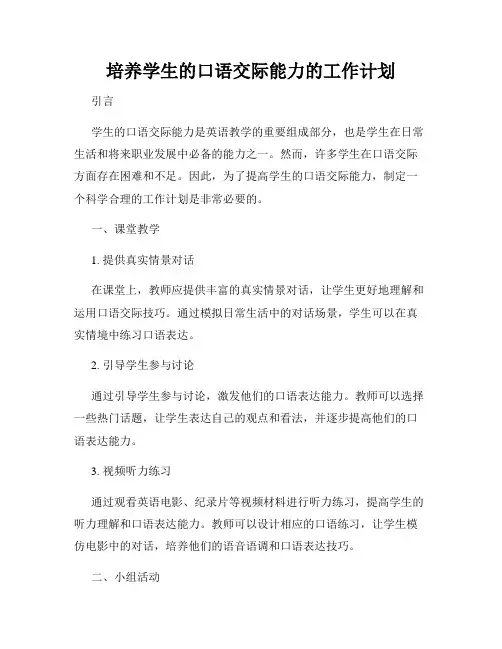 培养学生的口语交际能力的工作计划

引言

学生的口语交际能力是英语教学的重要组成部分，也是学生在日常生活和将来职业发展中必备的能力之一。然而，许多学生在口语交际方面存在困难和不足。因此，为了提高学生的口语交际能力，制定一个科学合理的工作计划是非常必要的。

一、课堂教学

1. 提供真实情景对话

在课堂上，教师应提供丰富的真实情景对话，让学生更好地理解和运用口语交际技巧。通过模拟日常生活中的对话场景，学生可以在真实情境中练习口语表达。

2. 引导学生参与讨论

通过引导学生参与讨论，激发他们的口语表达能力。教师可以选择一些热门话题，让学生表达自己的观点和看法，并逐步提高他们的口语表达能力。

3. 视频听力练习

通过观看英语电影、纪录片等视频材料进行听力练习，提高学生的听力理解和口语表达能力。教师可以设计相应的口语练习，让学生模仿电影中的对话，培养他们的语音语调和口语表达技巧。

二、小组活动